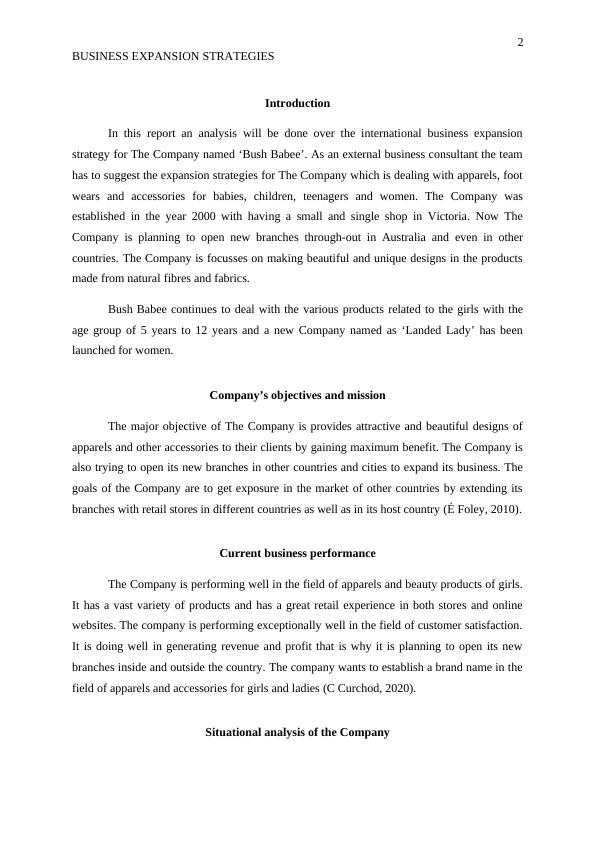 2

BUSINESS EXPANSION STRATEGIES

Introduction

In this report an analysis will be done over the international business expansion strategy for The Company named ‘Bush Babee’. As an external business consultant the team has to suggest the expansion strategies for The Company which is dealing with apparels, foot wears and accessories for babies, children, teenagers and women. The Company was established in the year 2000 with having a small and single shop in Victoria. Now The Company is planning to open new branches through-out in Australia and even in other countries. The Company is focusses on making beautiful and unique designs in the products made from natural fibres and fabrics.

Bush Babee continues to deal with the various products related to the girls with the age group of 5 years to 12 years and a new Company named as ‘Landed Lady’ has been launched for women.

Company’s objectives and mission

The major objective of The Company is provides attractive and beautiful designs of apparels and other accessories to their clients by gaining maximum benefit. The Company is also trying to open its new branches in other countries and cities to expand its business. The goals of the Company are to get exposure in the market of other countries by extending its branches with retail stores in different countries as well as in its host country (É Foley, 2010).

Current business performance

The Company is performing well in the field of apparels and beauty products of girls. It has a vast variety of products and has a great retail experience in both stores and online websites. The company is performing exceptionally well in the field of customer satisfaction. It is doing well in generating revenue and profit that is why it is planning to open its new branches inside and outside the country. The company wants to establish a brand name in the field of apparels and accessories for girls and ladies (C Curchod, 2020).

Situational analysis of the Company